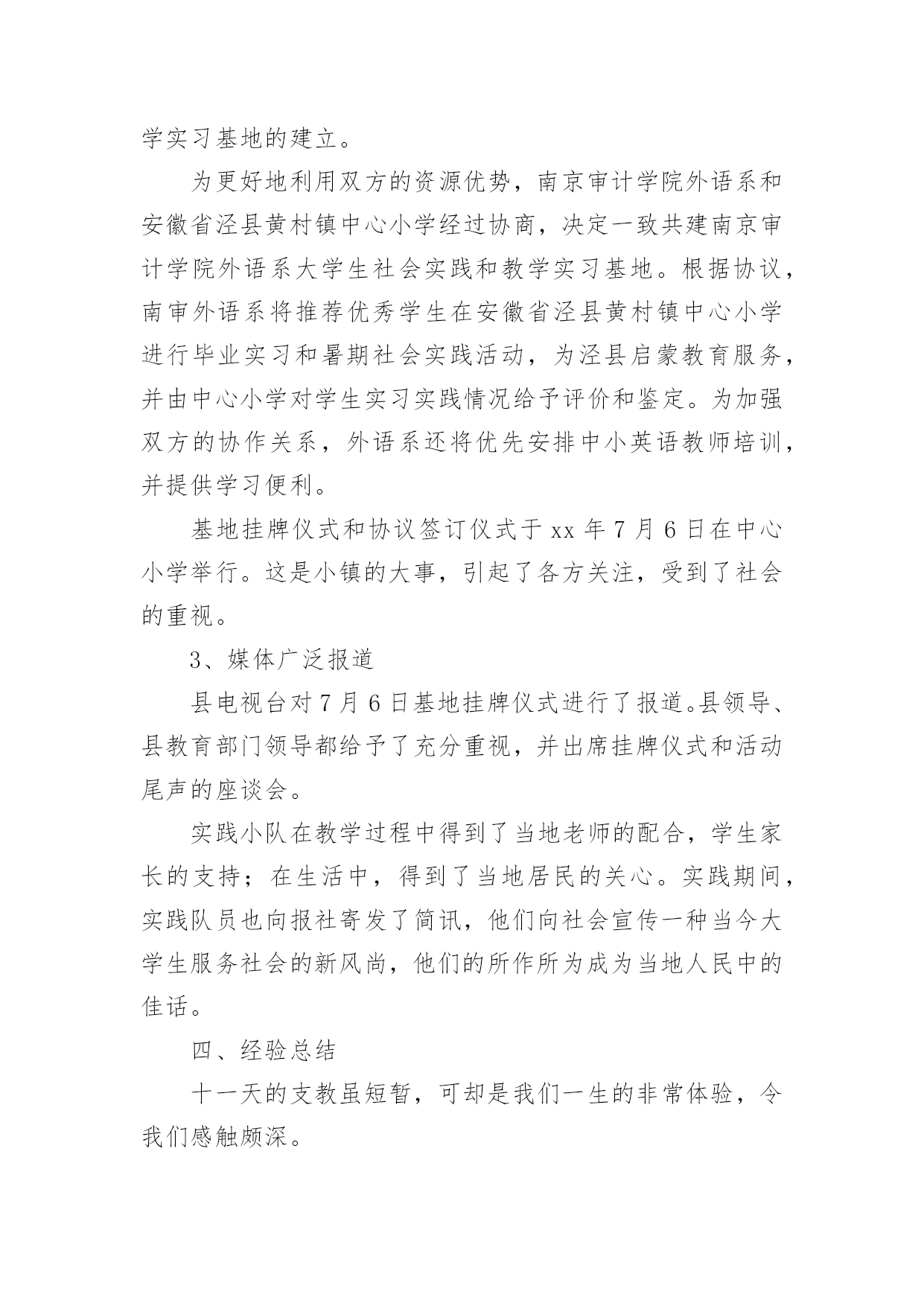 学实习基地的建立。

为更好地利用双方的资源优势，南京审计学院外语系和安徽省泾县黄村镇中心小学经过协商，决定一致共建南京审计学院外语系大学生社会实践和教学实习基地。根据协议，南审外语系将推荐优秀学生在安徽省泾县黄村镇中心小学进行毕业实习和暑期社会实践活动，为泾县启蒙教育服务，并由中心小学对学生实习实践情况给予评价和鉴定。为加强双方的协作关系，外语系还将优先安排中小英语教师培训，并提供学习便利。

基地挂牌仪式和协议签订仪式于 xx 年 7 月 6 日在中心小学举行。这是小镇的大事，引起了各方关注，受到了社会的重视。

3、媒体广泛报道

县电视台对 7 月 6 日基地挂牌仪式进行了报道。县领导、县教育部门领导都给予了充分重视，并出席挂牌仪式和活动尾声的座谈会。

实践小队在教学过程中得到了当地老师的配合，学生家长的支持；在生活中，得到了当地居民的关心。实践期间，实践队员也向报社寄发了简讯，他们向社会宣传一种当今大学生服务社会的新风尚，他们的所作所为成为当地人民中的佳话。

四、经验总结

十一天的支教虽短暂，可却是我们一生的非常体验，令我们感触颇深。